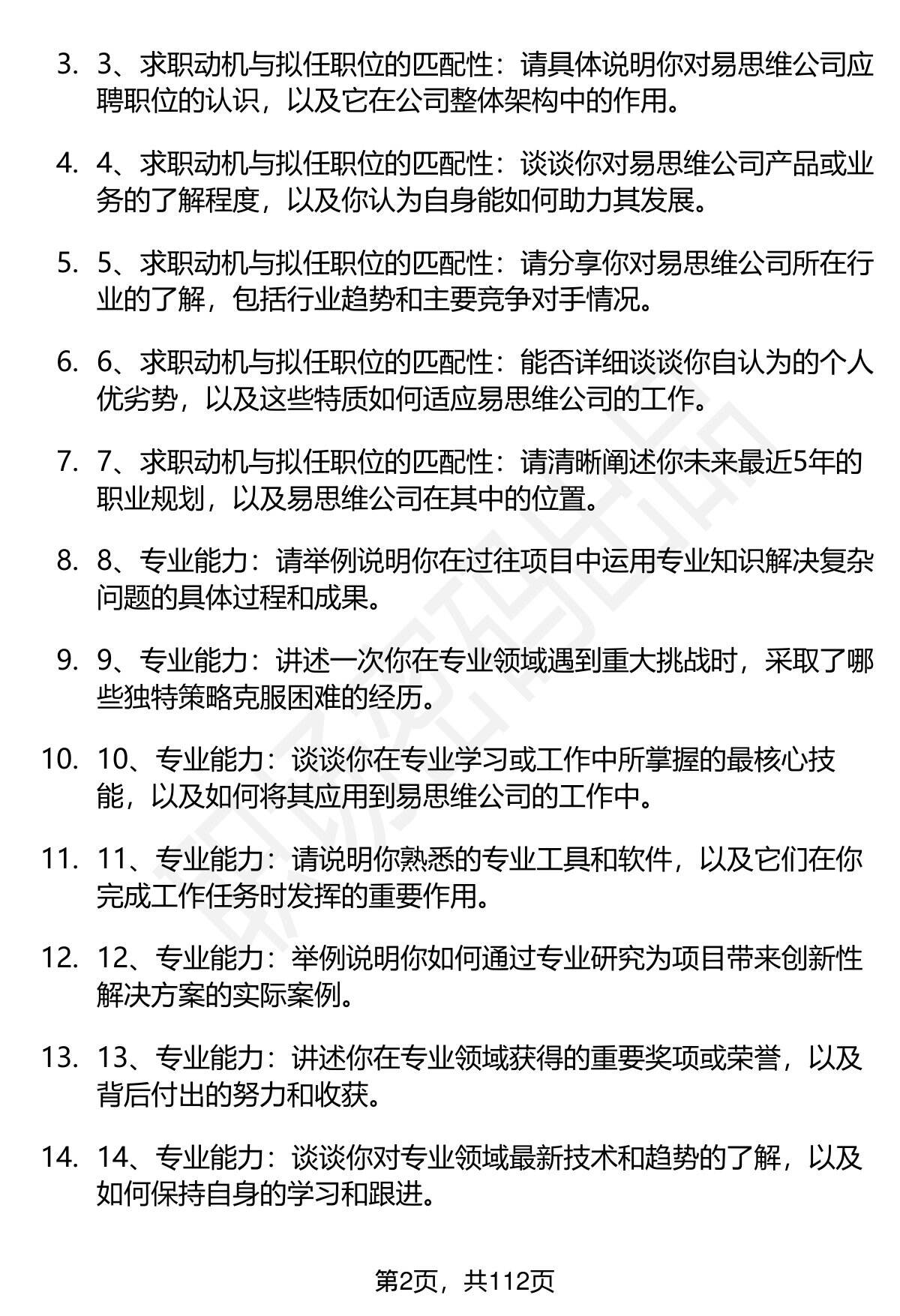 3. 3、求职动机与拟任职位的匹配性：请具体说明你对易思维公司应聘职位的认识，以及它在公司整体架构中的作用。

4. 4、求职动机与拟任职位的匹配性：谈谈你对易思维公司产品或业务的了解程度，以及你认为自身能如何助力其发展。

5. 5、求职动机与拟任职位的匹配性：请分享你对易思维公司所在行业的了解，包括行业趋势和主要竞争对手情况。

6. 6、求职动机与拟任职位的匹配性：能否详细谈谈你自认为的个人优劣势，以及这些特质如何适应易思维公司的工作。

7. 7、求职动机与拟任职位的匹配性：请清晰阐述你未来最近5年的职业规划，以及易思维公司在其中的位置。

8. 8、专业能力：请举例说明你在过往项目中运用专业知识解决复杂问题的具体过程和成果。

9. 9、专业能力：讲述一次你在专业领域遇到重大挑战时，采取了哪些独特策略克服困难的经历。

10. 10、专业能力：谈谈你在专业学习或工作中所掌握的最核心技能，以及如何将其应用到易思维公司的工作中。

11. 11、专业能力：请说明你熟悉的专业工具和软件，以及它们在你完成工作任务时发挥的重要作用。

12. 12、专业能力：举例说明你如何通过专业研究为项目带来创新性解决方案的实际案例。

13. 13、专业能力：讲述你在专业领域获得的重要奖项或荣誉，以及背后付出的努力和收获。

14. 14、专业能力：谈谈你对专业领域最新技术和趋势的了解，以及如何保持自身的学习和跟进。

第2页，共112页